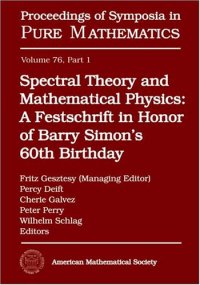 Proceedings of Symposia in
PURE MATHEMATICS

Volume 76, Part 1

Spectral Theory and Mathematical Physics: A Festschrift in Honor of Barry Simon's 60th Birthday

Fritz Gesztesy (Managing Editor)
Percy Deift
Cherie Galvez
Peter Perry
Wilhelm Schlag
Editors

American Mathematical Society